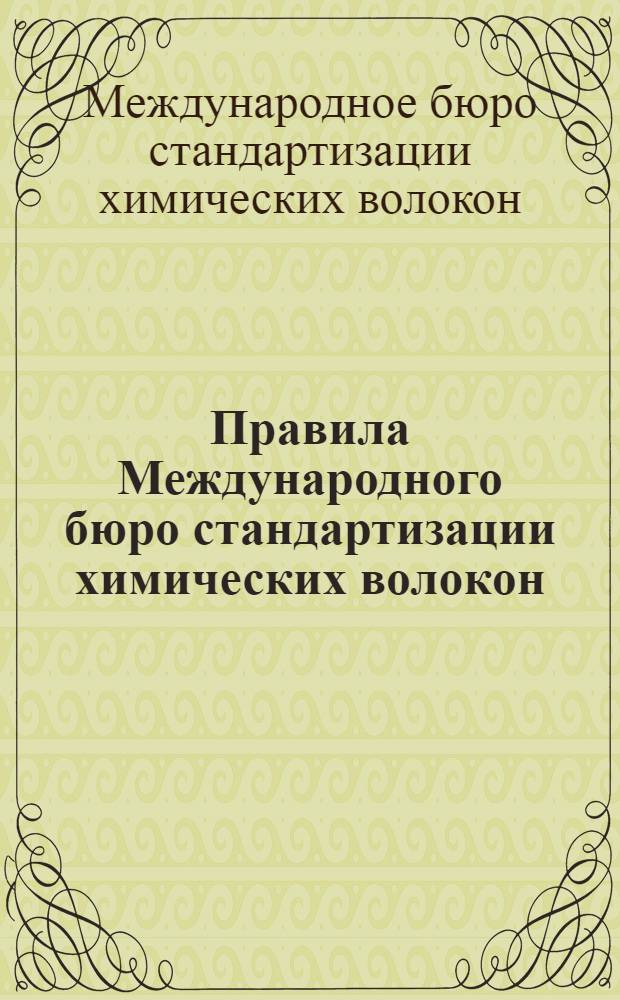 Международное бюро стандартизации химических волокон

Правила Международного бюро стандартизации химических волокон